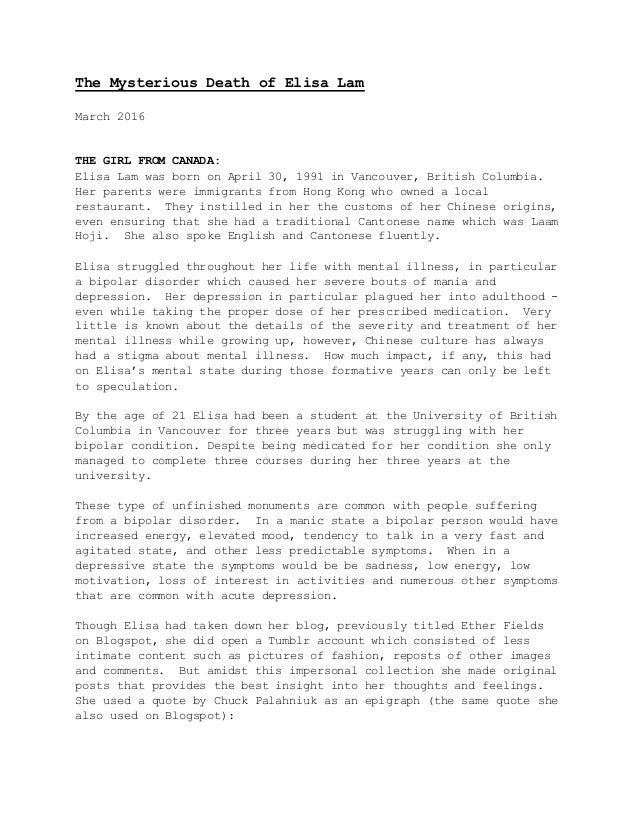 The Mysterious Death of Elisa Lam

March 2016

THE GIRL FROM CANADA:
Elisa Lam was born on April 30, 1991 in Vancouver, British Columbia. Her parents were immigrants from Hong Kong who owned a local restaurant. They instilled in her the customs of her Chinese origins, even ensuring that she had a traditional Cantonese name which was Laam Hoji. She also spoke English and Cantonese fluently.

Elisa struggled throughout her life with mental illness, in particular a bipolar disorder which caused her severe bouts of mania and depression. Her depression in particular plagued her into adulthood - even while taking the proper dose of her prescribed medication. Very little is known about the details of the severity and treatment of her mental illness while growing up, however, Chinese culture has always had a stigma about mental illness. How much impact, if any, this had on Elisa's mental state during those formative years can only be left to speculation.

By the age of 21 Elisa had been a student at the University of British Columbia in Vancouver for three years but was struggling with her bipolar condition. Despite being medicated for her condition she only managed to complete three courses during her three years at the university.

These type of unfinished monuments are common with people suffering from a bipolar disorder. In a manic state a bipolar person would have increased energy, elevated mood, tendency to talk in a very fast and agitated state, and other less predictable symptoms. When in a depressive state the symptoms would be be sadness, low energy, low motivation, loss of interest in activities and numerous other symptoms that are common with acute depression.

Though Elisa had taken down her blog, previously titled Ether Fields on Blogspot, she did open a Tumblr account which consisted of less intimate content such as pictures of fashion, reposts of other images and comments. But amidst this impersonal collection she made original posts that provides the best insight into her thoughts and feelings. She used a quote by Chuck Palahniuk as an epigraph (the same quote she also used on Blogspot):